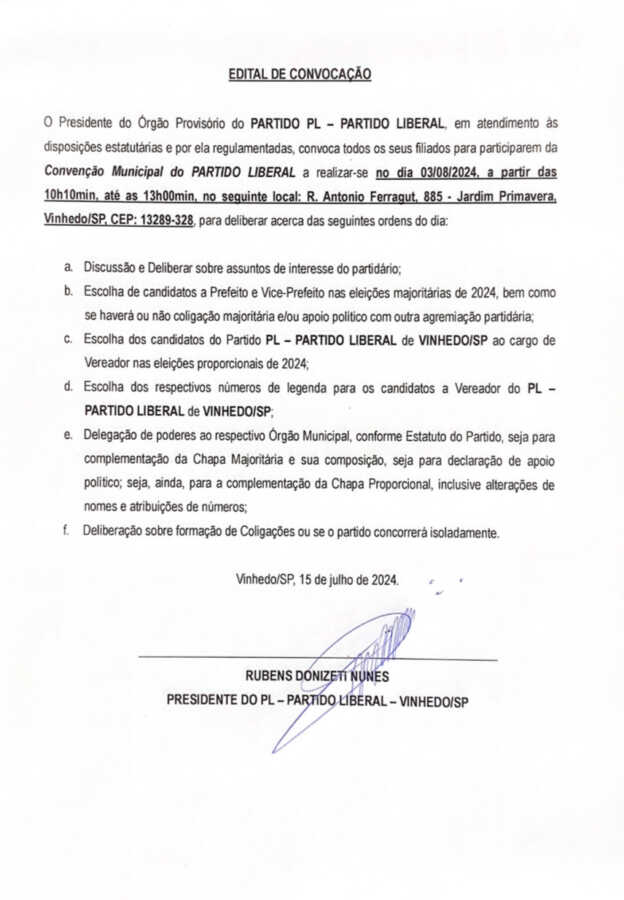 EDITAL DE CONVOCAÇÃO

O Presidente do Órgão Provisório do PARTIDO PL – PARTIDO LIBERAL, em atendimento às disposições estatutárias e por ela regulamentadas, convoca todos os seus filiados para participarem da Convenção Municipal do PARTIDO LIBERAL a realizar-se no dia 03/08/2024, a partir das 10h10min, até as 13h00min, no seguinte local: R. Antonio Ferragut, 885 - Jardim Primavera, Vinhedo/SP, CEP: 13289-328, para deliberar acerca das seguintes ordens do dia:

a. Discussão e Deliberar sobre assuntos de interesse do partidário;
b. Escolha de candidatos a Prefeito e Vice-Prefeito nas eleições majoritárias de 2024, bem como se haverá ou não coligação majoritária e/ou apoio político com outra agremiação partidária;
c. Escolha dos candidatos do Partido PL – PARTIDO LIBERAL de VINHEDO/SP ao cargo de Vereador nas eleições proporcionais de 2024;
d. Escolha dos respectivos números de legenda para os candidatos a Vereador do PL – PARTIDO LIBERAL de VINHEDO/SP;
e. Delegação de poderes ao respectivo Órgão Municipal, conforme Estatuto do Partido, seja para complementação da Chapa Majoritária e sua composição, seja para declaração de apoio político; seja, ainda, para a complementação da Chapa Proporcional, inclusive alterações de nomes e atribuições de números;
f. Deliberação sobre formação de Coligações ou se o partido concorrerá isoladamente.

Vinhedo/SP, 15 de julho de 2024.

RUBENS DONIZETI NUNES
PRESIDENTE DO PL – PARTIDO LIBERAL – VINHEDO/SP